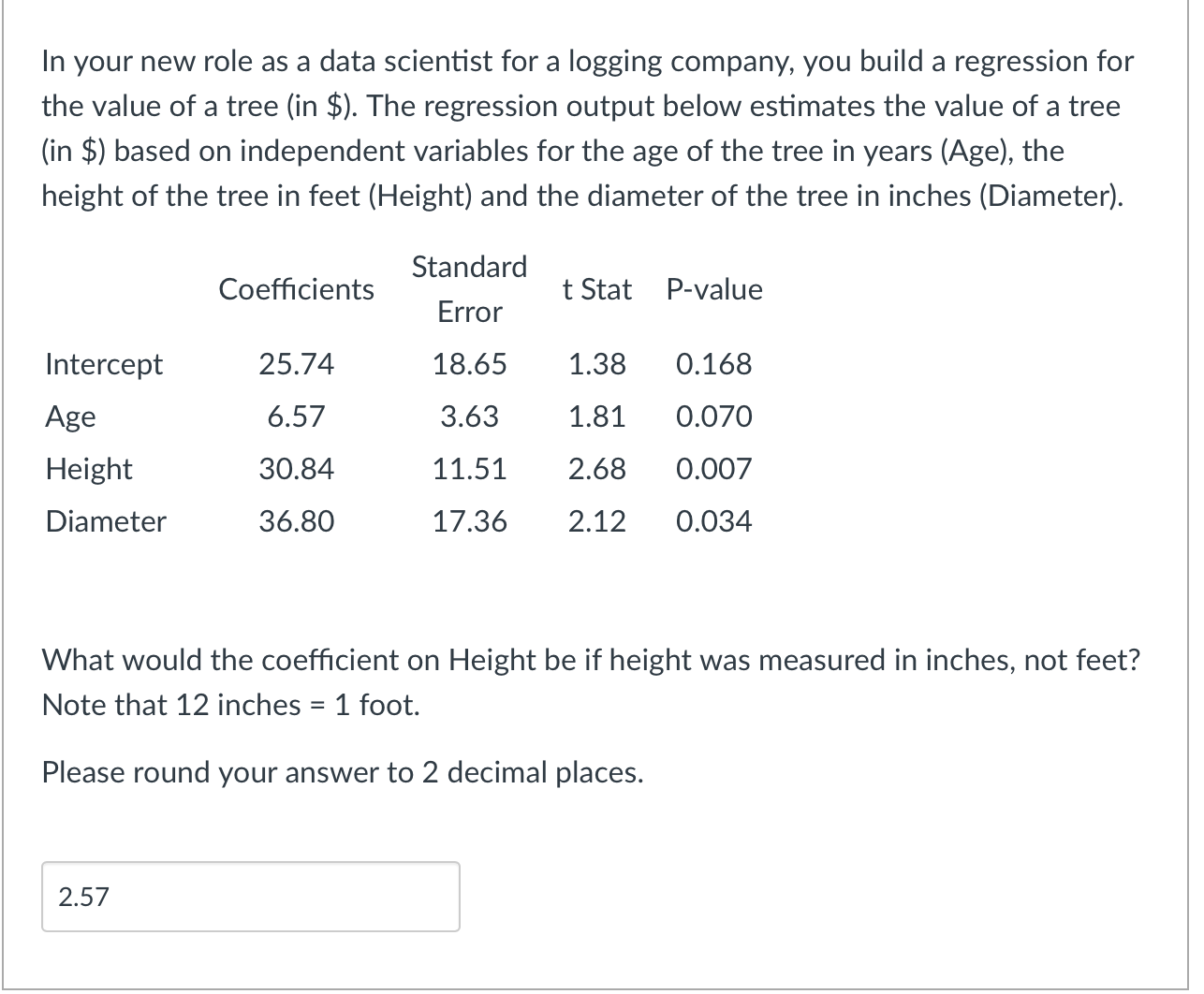 In your new role as a data scientist for a logging company, you build a regression for the value of a tree (in \$). The regression output below estimates the value of a tree (in \$) based on independent variables for the age of the tree in years (Age), the height of the tree in feet (Height) and the diameter of the tree in inches (Diameter).

| | Coefficients | Standard Error | t Stat | P-value |
|---|---|---|---|---|
| Intercept | 25.74 | 18.65 | 1.38 | 0.168 |
| Age | 6.57 | 3.63 | 1.81 | 0.070 |
| Height | 30.84 | 11.51 | 2.68 | 0.007 |
| Diameter | 36.80 | 17.36 | 2.12 | 0.034 |

What would the coefficient on Height be if height was measured in inches, not feet? Note that 12 inches = 1 foot.

Please round your answer to 2 decimal places.

2.57